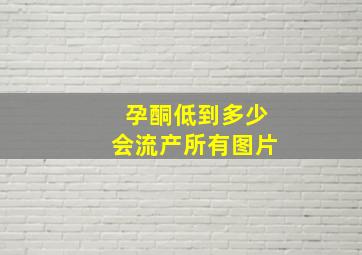 孕酮低到多少
会流产所有图片